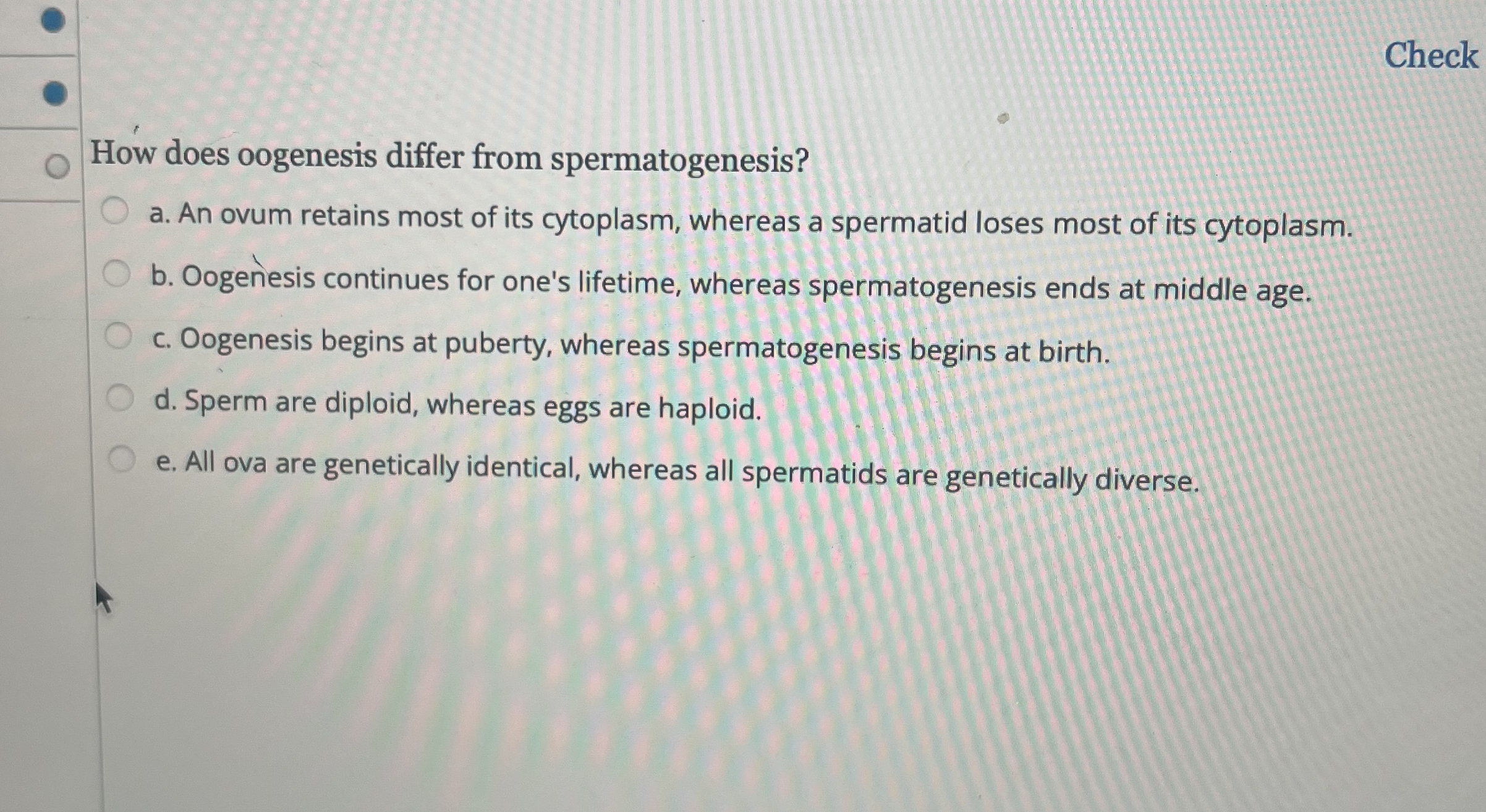 Check

How does oogenesis differ from spermatogenesis?

a. An ovum retains most of its cytoplasm, whereas a spermatid loses most of its cytoplasm.

b. Oogenesis continues for one's lifetime, whereas spermatogenesis ends at middle age.

c. Oogenesis begins at puberty, whereas spermatogenesis begins at birth.

d. Sperm are diploid, whereas eggs are haploid.

e. All ova are genetically identical, whereas all spermatids are genetically diverse.